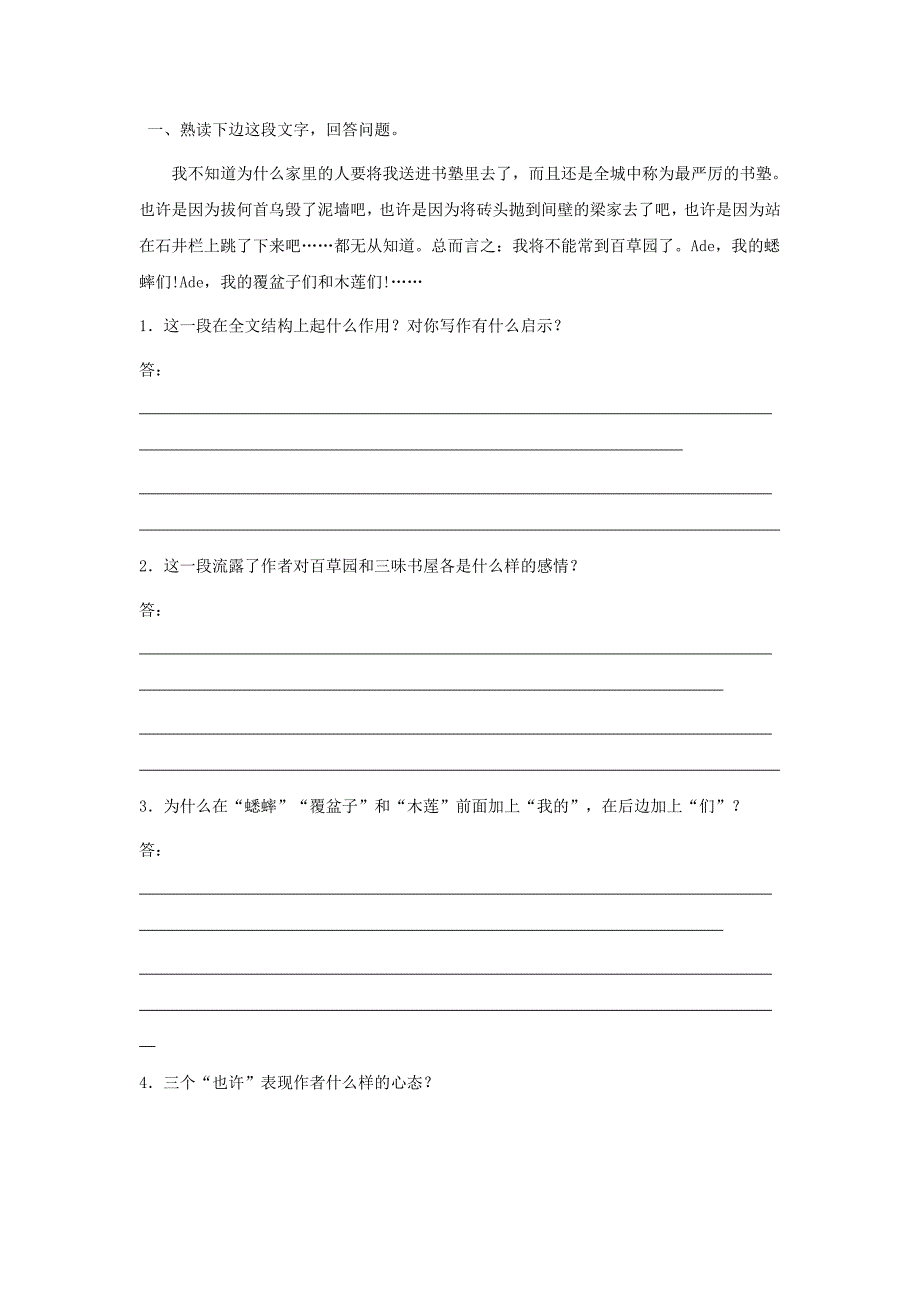 一、熟读下边这段文字，回答问题。

我不知道为什么家里的人要将我送进书塾里去了，而且还是全城中称为最严厉的书塾。也许是因为拔何首乌毁了泥墙吧，也许是因为将砖头抛到间壁的梁家去了吧，也许是因为站在石井栏上跳了下来吧……都无从知道。总而言之：我将不能常到百草园了。Ade，我的蟋蟀们!Ade，我的覆盆子们和木莲们!……

1．这一段在全文结构上起什么作用？对你写作有什么启示？

答：

2．这一段流露了作者对百草园和三味书屋各是什么样的感情？

答：

3．为什么在“蟋蟀”“覆盆子”和“木莲”前面加上“我的”，在后边加上“们”？

答：

4．三个“也许”表现作者什么样的心态？